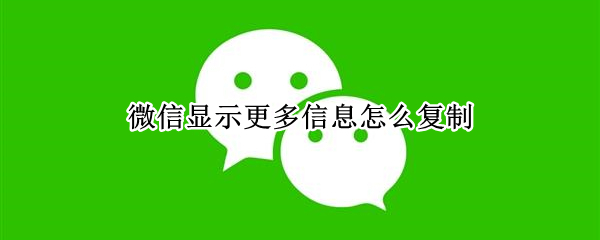 微信显示更多信息怎么复制